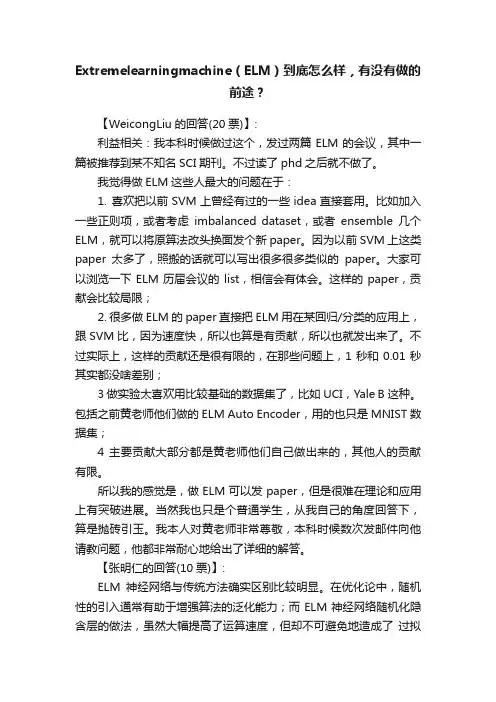 Extremelearningmachine（ELM）到底怎么样，有没有做的前途？

【WeicongLiu 的回答(20 票)】:

利益相关：我本科时候做过这个，发过两篇 ELM 的会议，其中一篇被推荐到某不知名 SCI 期刊。不过读了 phd 之后就不做了。

我觉得做 ELM 这些人最大的问题在于：

1. 喜欢把以前 SVM 上曾经有过的一些 idea 直接套用。比如加入一些正则项，或者考虑 imbalanced dataset，或者 ensemble 几个 ELM，就可以将原算法改头换面发个新 paper。因为以前 SVM 上这类 paper 太多了，照搬的话就可以写出很多很多类似的 paper。大家可以浏览一下 ELM 历届会议的 list，相信会有体会。这样的 paper，贡献会比较局限；

2. 很多做 ELM 的 paper 直接把 ELM 用在某回归/分类的应用上，跟 SVM 比，因为速度快，所以也算是有贡献，所以也就发出来了。不过实际上，这样的贡献还是很有限的，在那些问题上，1 秒和 0.01 秒其实都没啥差别；

3 做实验太喜欢用比较基础的数据集了，比如 UCI，Yale B 这种。包括之前黄老师他们做的 ELM Auto Encoder，用的也只是 MNIST 数据集；

4 主要贡献大部分都是黄老师他们自己做出来的，其他人的贡献有限。

所以我的感觉是，做 ELM 可以发 paper，但是很难在理论和应用上有突破进展。当然我也只是个普通学生，从我自己的角度回答下，算是抛砖引玉。我本人对黄老师非常尊敬，本科时候数次发邮件向他请教问题，他都非常耐心地给出了详细的解答。

【张明仁的回答(10 票)】:

ELM 神经网络与传统方法确实区别比较明显。在优化论中，随机性的引入通常有助于增强算法的泛化能力；而 ELM 神经网络随机化隐含层的做法，虽然大幅提高了运算速度，但却不可避免地造成了 过拟